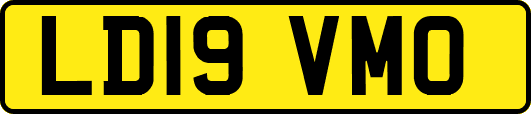 LD19 VMO